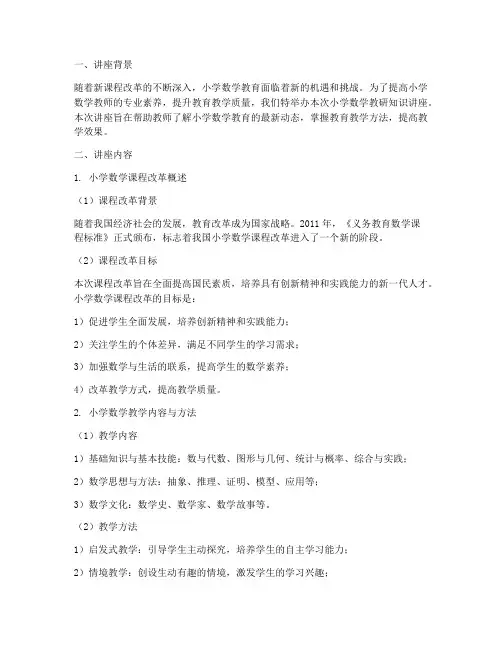 一、讲座背景

随着新课程改革的不断深入，小学数学教育面临着新的机遇和挑战。为了提高小学数学教师的专业素养，提升教育教学质量，我们特举办本次小学数学教研知识讲座。本次讲座旨在帮助教师了解小学数学教育的最新动态，掌握教育教学方法，提高教学效果。

二、讲座内容

1. 小学数学课程改革概述

（1）课程改革背景

随着我国经济社会的发展，教育改革成为国家战略。2011 年，《义务教育数学课程标准》正式颁布，标志着我国小学数学课程改革进入了一个新的阶段。

（2）课程改革目标

本次课程改革旨在全面提高国民素质，培养具有创新精神和实践能力的新一代人才。小学数学课程改革的目标是：

1）促进学生全面发展，培养创新精神和实践能力；

2）关注学生的个体差异，满足不同学生的学习需求；

3）加强数学与生活的联系，提高学生的数学素养；

4）改革教学方式，提高教学质量。

2. 小学数学教学内容与方法

（1）教学内容

1）基础知识与基本技能：数与代数、图形与几何、统计与概率、综合与实践；

2）数学思想与方法：抽象、推理、证明、模型、应用等；

3）数学文化：数学史、数学家、数学故事等。

（2）教学方法

1）启发式教学：引导学生主动探究，培养学生的自主学习能力；

2）情境教学：创设生动有趣的情境，激发学生的学习兴趣；